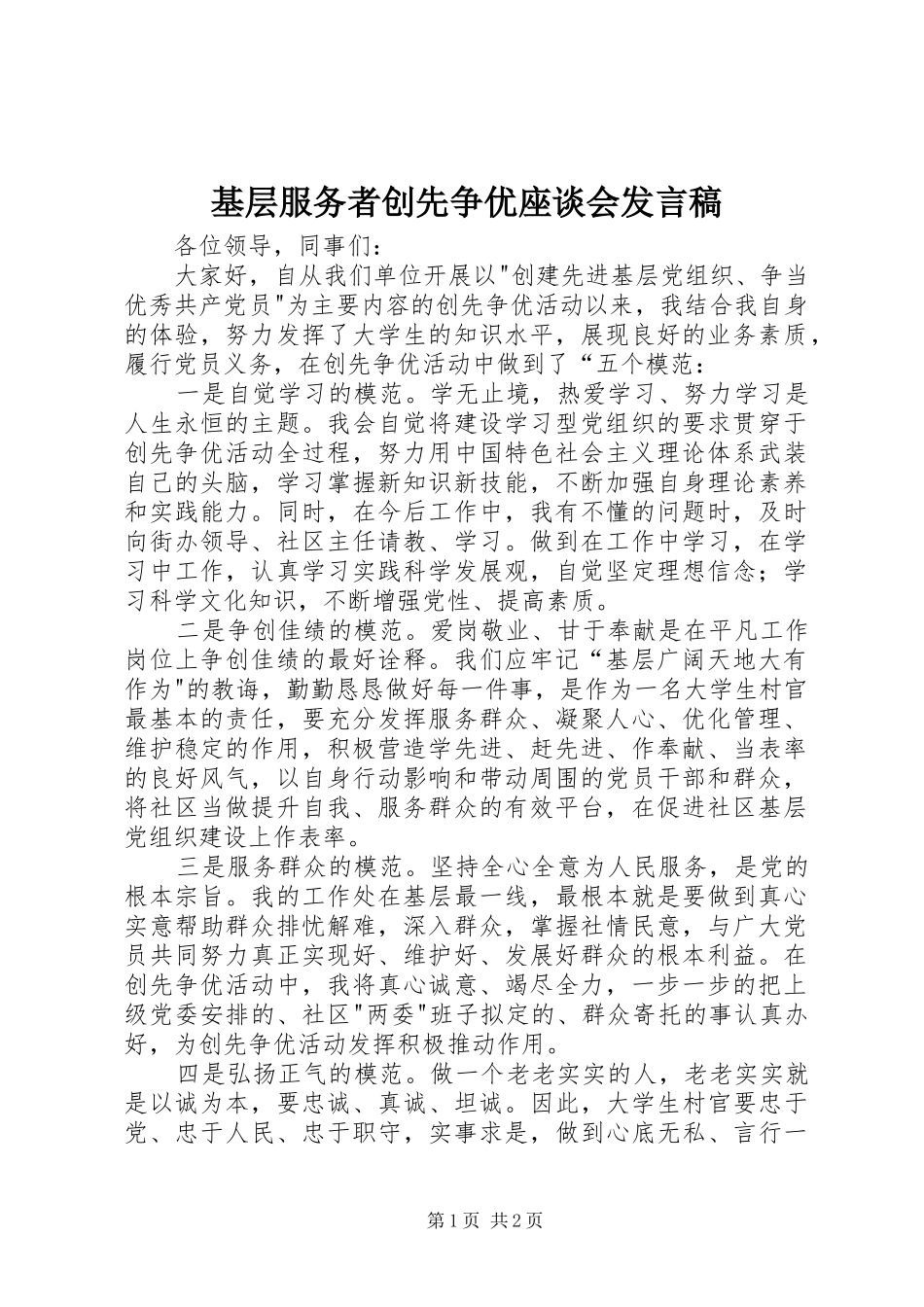 基层服务者创先争优座谈会发言稿

各位领导，同事们：

大家好，自从我们单位开展以"创建先进基层党组织、争当优秀共产党员"为主要内容的创先争优活动以来，我结合我自身的体验，努力发挥了大学生的知识水平，展现良好的业务素质，履行党员义务，在创先争优活动中做到了“五个模范：

一是自觉学习的模范。学无止境，热爱学习、努力学习是人生永恒的主题。我会自觉将建设学习型党组织的要求贯穿于创先争优活动全过程，努力用中国特色社会主义理论体系武装自己的头脑，学习掌握新知识新技能，不断加强自身理论素养和实践能力。同时，在今后工作中，我有不懂的问题时，及时向街办领导、社区主任请教、学习。做到在工作中学习，在学习中工作，认真学习实践科学发展观，自觉坚定理想信念；学习科学文化知识，不断增强党性、提高素质。

二是争创佳绩的模范。爱岗敬业、甘于奉献是在平凡工作岗位上争创佳绩的最好诠释。我们应牢记“基层广阔天地大有作为"的教诲，勤勤恳恳做好每一件事，是作为一名大学生村官最基本的责任，要充分发挥服务群众、凝聚人心、优化管理、维护稳定的作用，积极营造学先进、赶先进、作奉献、当表率的良好风气，以自身行动影响和带动周围的党员干部和群众，将社区当做提升自我、服务群众的有效平台，在促进社区基层党组织建设上作表率。

三是服务群众的模范。坚持全心全意为人民服务，是党的根本宗旨。我的工作处在基层最一线，最根本就是要做到真心实意帮助群众排忧解难，深入群众，掌握社情民意，与广大党员共同努力真正实现好、维护好、发展好群众的根本利益。在创先争优活动中，我将真心诚意、竭尽全力，一步一步的把上级党委安排的、社区"两委"班子拟定的、群众寄托的事认真办好，为创先争优活动发挥积极推动作用。

四是弘扬正气的模范。做一个老老实实的人，老老实实就是以诚为本，要忠诚、真诚、坦诚。因此，大学生村官要忠于党、忠于人民、忠于职守，实事求是，做到心底无私、言行一

第1页 共2页